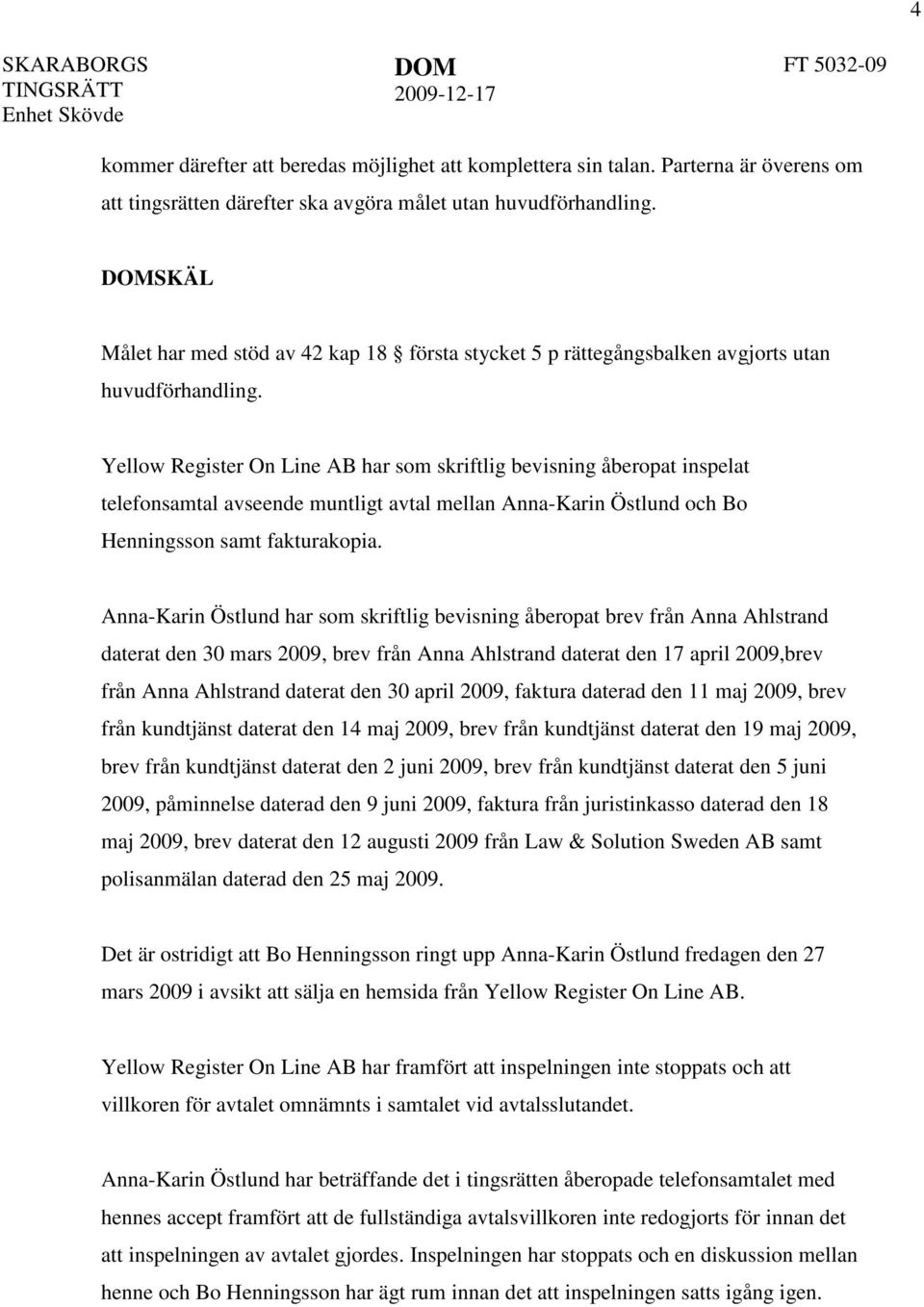 4

SKARABORGS TINGSRÄTT
Enhet Skövde

DOM
2009-12-17

FT 5032-09

kommer därefter att beredas möjlighet att komplettera sin talan. Parterna är överens om att tingsrätten därefter ska avgöra målet utan huvudförhandling.

DOMSKÄL

Målet har med stöd av 42 kap 18 § första stycket 5 p rättegångsbalken avgjorts utan huvudförhandling.

Yellow Register On Line AB har som skriftlig bevisning åberopat inspelat telefonsamtal avseende muntligt avtal mellan Anna-Karin Östlund och Bo Henningsson samt fakturakopia.

Anna-Karin Östlund har som skriftlig bevisning åberopat brev från Anna Ahlstrand daterat den 30 mars 2009, brev från Anna Ahlstrand daterat den 17 april 2009,brev från Anna Ahlstrand daterat den 30 april 2009, faktura daterad den 11 maj 2009, brev från kundtjänst daterat den 14 maj 2009, brev från kundtjänst daterat den 19 maj 2009, brev från kundtjänst daterat den 2 juni 2009, brev från kundtjänst daterat den 5 juni 2009, påminnelse daterad den 9 juni 2009, faktura från juristinkasso daterad den 18 maj 2009, brev daterat den 12 augusti 2009 från Law & Solution Sweden AB samt polisanmälan daterad den 25 maj 2009.

Det är ostridigt att Bo Henningsson ringt upp Anna-Karin Östlund fredagen den 27 mars 2009 i avsikt att sälja en hemsida från Yellow Register On Line AB.

Yellow Register On Line AB har framfört att inspelningen inte stoppats och att villkoren för avtalet omnämnts i samtalet vid avtalsslutandet.

Anna-Karin Östlund har beträffande det i tingsrätten åberopade telefonsamtalet med hennes accept framfört att de fullständiga avtalsvillkoren inte redogjorts för innan det att inspelningen av avtalet gjordes. Inspelningen har stoppats och en diskussion mellan henne och Bo Henningsson har ägt rum innan det att inspelningen satts igång igen.